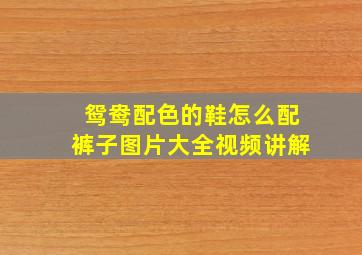 鸳鸯配色的鞋怎么配裤子图片大全视频讲解